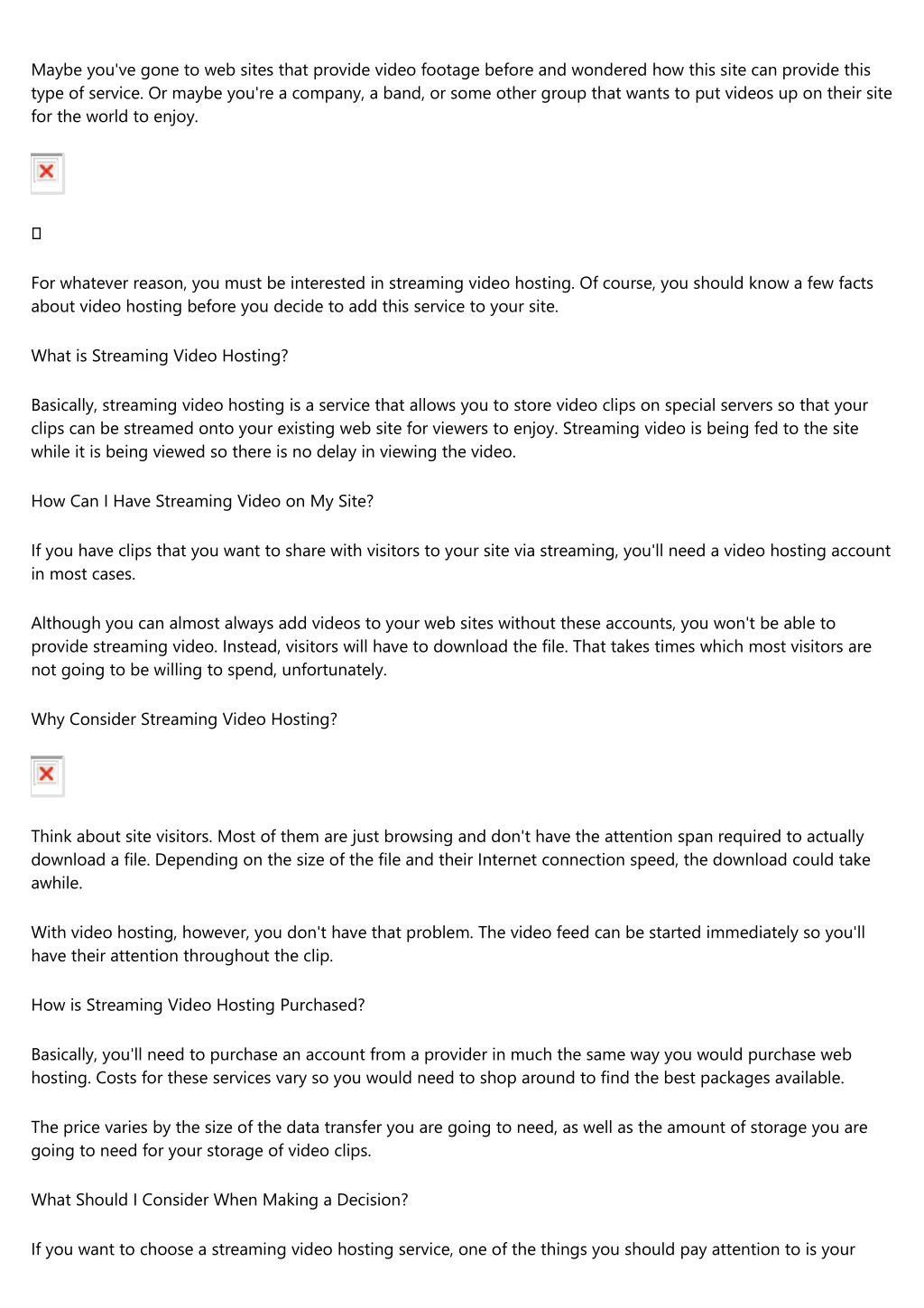 Maybe you've gone to web sites that provide video footage before and wondered how this site can provide this type of service. Or maybe you're a company, a band, or some other group that wants to put videos up on their site for the world to enjoy.

For whatever reason, you must be interested in streaming video hosting. Of course, you should know a few facts about video hosting before you decide to add this service to your site.

What is Streaming Video Hosting?

Basically, streaming video hosting is a service that allows you to store video clips on special servers so that your clips can be streamed onto your existing web site for viewers to enjoy. Streaming video is being fed to the site while it is being viewed so there is no delay in viewing the video.

How Can I Have Streaming Video on My Site?

If you have clips that you want to share with visitors to your site via streaming, you'll need a video hosting account in most cases.

Although you can almost always add videos to your web sites without these accounts, you won't be able to provide streaming video. Instead, visitors will have to download the file. That takes times which most visitors are not going to be willing to spend, unfortunately.

Why Consider Streaming Video Hosting?

Think about site visitors. Most of them are just browsing and don't have the attention span required to actually download a file. Depending on the size of the file and their Internet connection speed, the download could take awhile.

With video hosting, however, you don't have that problem. The video feed can be started immediately so you'll have their attention throughout the clip.

How is Streaming Video Hosting Purchased?

Basically, you'll need to purchase an account from a provider in much the same way you would purchase web hosting. Costs for these services vary so you would need to shop around to find the best packages available.

The price varies by the size of the data transfer you are going to need, as well as the amount of storage you are going to need for your storage of video clips.

What Should I Consider When Making a Decision?

If you want to choose a streaming video hosting service, one of the things you should pay attention to is your